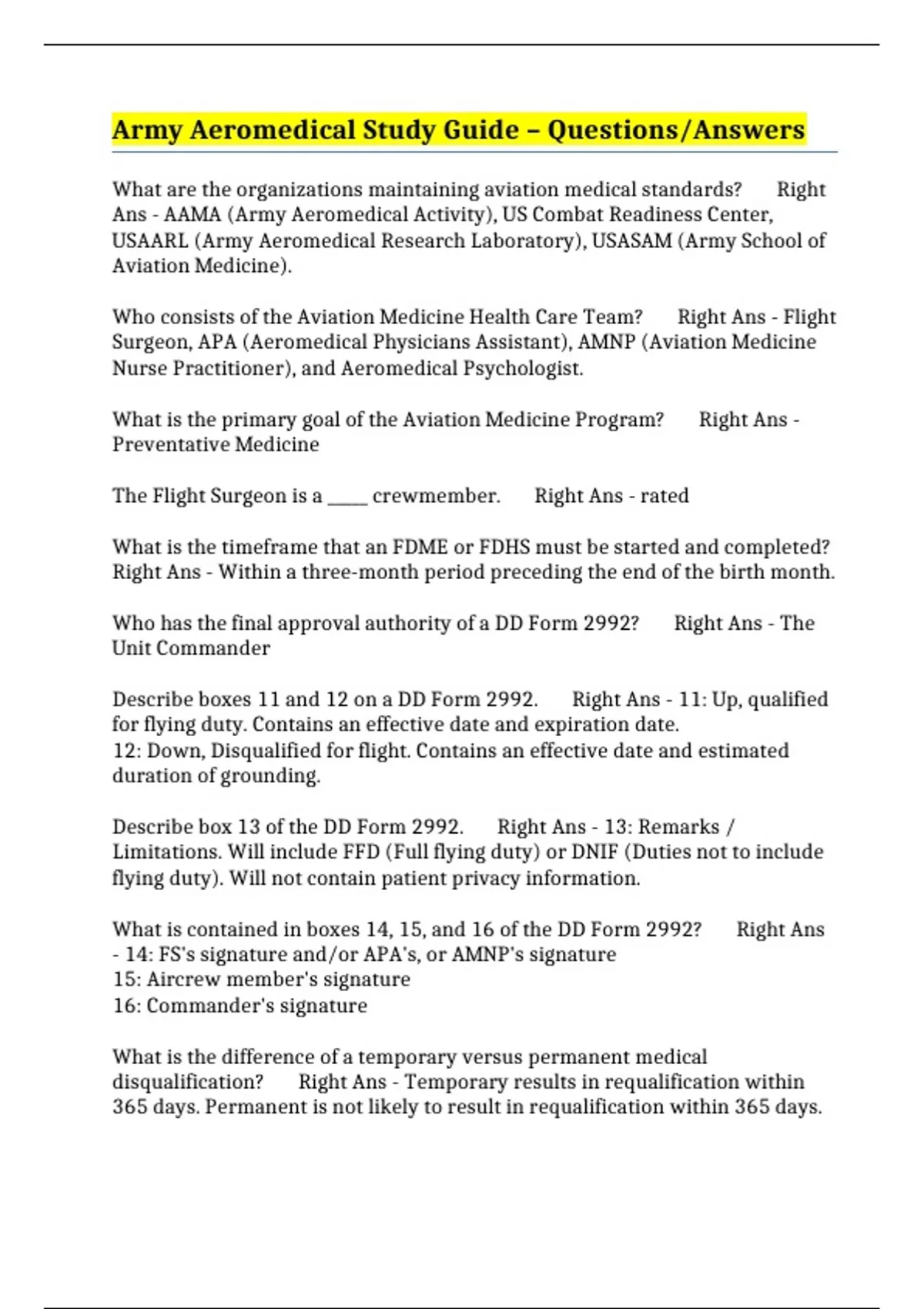 Army Aeromedical Study Guide – Questions/Answers

What are the organizations maintaining aviation medical standards?  Right Ans - AAMA (Army Aeromedical Activity), US Combat Readiness Center, USAARL (Army Aeromedical Research Laboratory), USASAM (Army School of Aviation Medicine).

Who consists of the Aviation Medicine Health Care Team?  Right Ans - Flight Surgeon, APA (Aeromedical Physicians Assistant), AMNP (Aviation Medicine Nurse Practitioner), and Aeromedical Psychologist.

What is the primary goal of the Aviation Medicine Program?  Right Ans - Preventative Medicine

The Flight Surgeon is a _____ crewmember.  Right Ans - rated

What is the timeframe that an FDME or FDHS must be started and completed?  Right Ans - Within a three-month period preceding the end of the birth month.

Who has the final approval authority of a DD Form 2992?  Right Ans - The Unit Commander

Describe boxes 11 and 12 on a DD Form 2992.  Right Ans - 11: Up, qualified for flying duty. Contains an effective date and expiration date.
12: Down, Disqualified for flight. Contains an effective date and estimated duration of grounding.

Describe box 13 of the DD Form 2992.  Right Ans - 13: Remarks / Limitations. Will include FFD (Full flying duty) or DNIF (Duties not to include flying duty). Will not contain patient privacy information.

What is contained in boxes 14, 15, and 16 of the DD Form 2992?  Right Ans - 14: FS's signature and/or APA's, or AMNP's signature
15: Aircrew member's signature
16: Commander's signature

What is the difference of a temporary versus permanent medical disqualification?  Right Ans - Temporary results in requalification within 365 days. Permanent is not likely to result in requalification within 365 days.